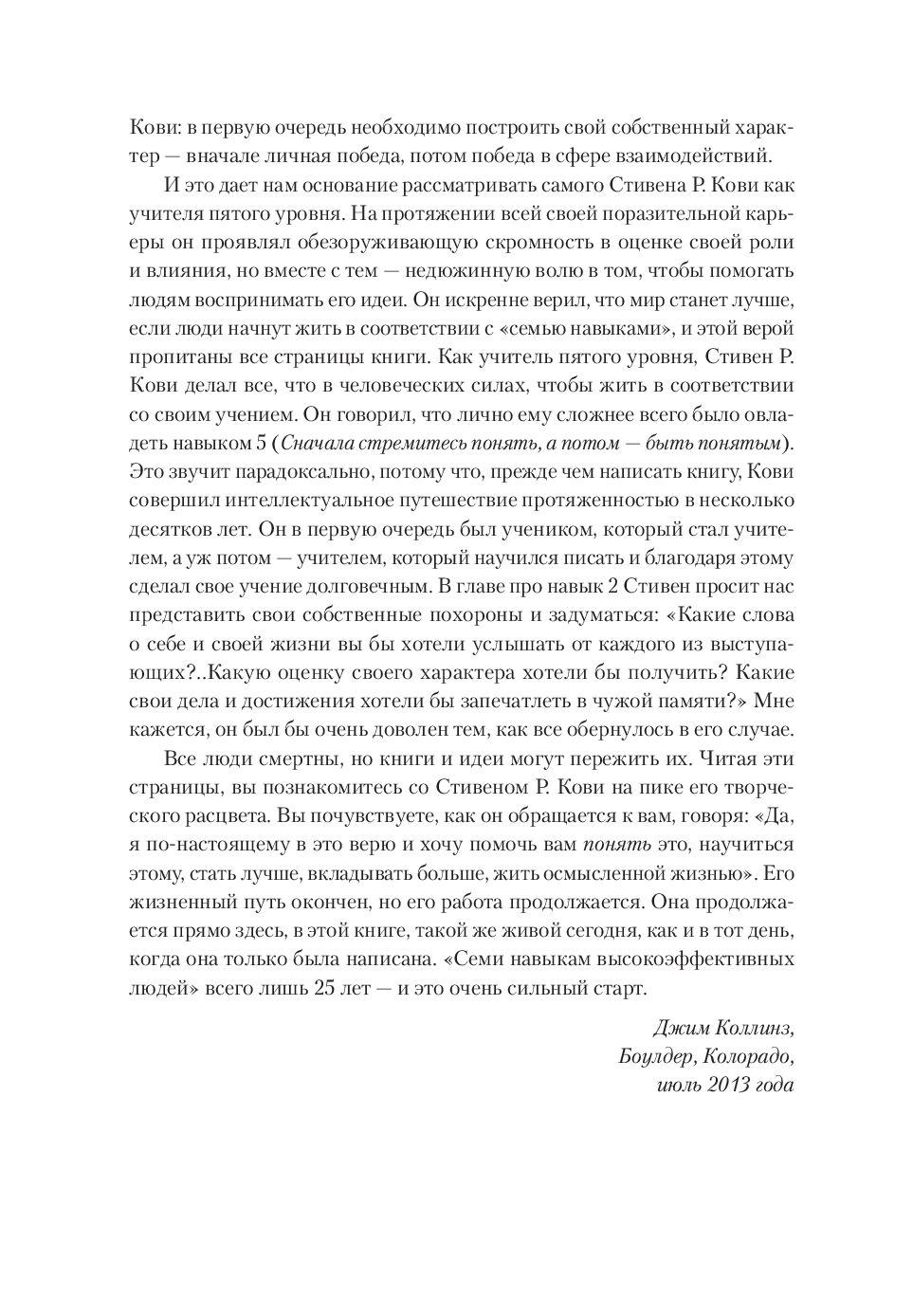 Кови: в первую очередь необходимо построить свой собственный характер — вначале личная победа, потом победа в сфере взаимодействий.

И это дает нам основание рассматривать самого Стивена Р. Кови как учителя пятого уровня. На протяжении всей своей поразительной карьеры он проявлял обезоруживающую скромность в оценке своей роли и влияния, но вместе с тем — недюжинную волю в том, чтобы помогать людям воспринимать его идеи. Он искренне верил, что мир станет лучше, если люди начнут жить в соответствии с «семью навыками», и этой верой пропитаны все страницы книги. Как учитель пятого уровня, Стивен Р. Кови делал все, что в человеческих силах, чтобы жить в соответствии со своим учением. Он говорил, что лично ему сложнее всего было овладеть навыком 5 (Сначала стремитесь понять, а потом — быть понятым). Это звучит парадоксально, потому что, прежде чем написать книгу, Кови совершил интеллектуальное путешествие протяженностью в несколько десятков лет. Он в первую очередь был учеником, который стал учителем, а уж потом — учителем, который научился писать и благодаря этому сделал свое учение долговечным. В главе про навык 2 Стивен просит нас представить свои собственные похороны и задуматься: «Какие слова о себе и своей жизни вы бы хотели услышать от каждого из выступающих?..Какую оценку своего характера хотели бы получить? Какие свои дела и достижения хотели бы запечатлеть в чужой памяти?» Мне кажется, он был бы очень доволен тем, как все обернулось в его случае.

Все люди смертны, но книги и идеи могут пережить их. Читая эти страницы, вы познакомитесь со Стивеном Р. Кови на пике его творческого расцвета. Вы почувствуете, как он обращается к вам, говоря: «Да, я по-настоящему в это верю и хочу помочь вам понять это, научиться этому, стать лучше, вкладывать больше, жить осмысленной жизнью». Его жизненный путь окончен, но его работа продолжается. Она продолжается прямо здесь, в этой книге, такой же живой сегодня, как и в тот день, когда она только была написана. «Семи навыкам высокоэффективных людей» всего лишь 25 лет — и это очень сильный старт.

Джим Коллинз,
Боулдер, Колорадо,
июль 2013 года